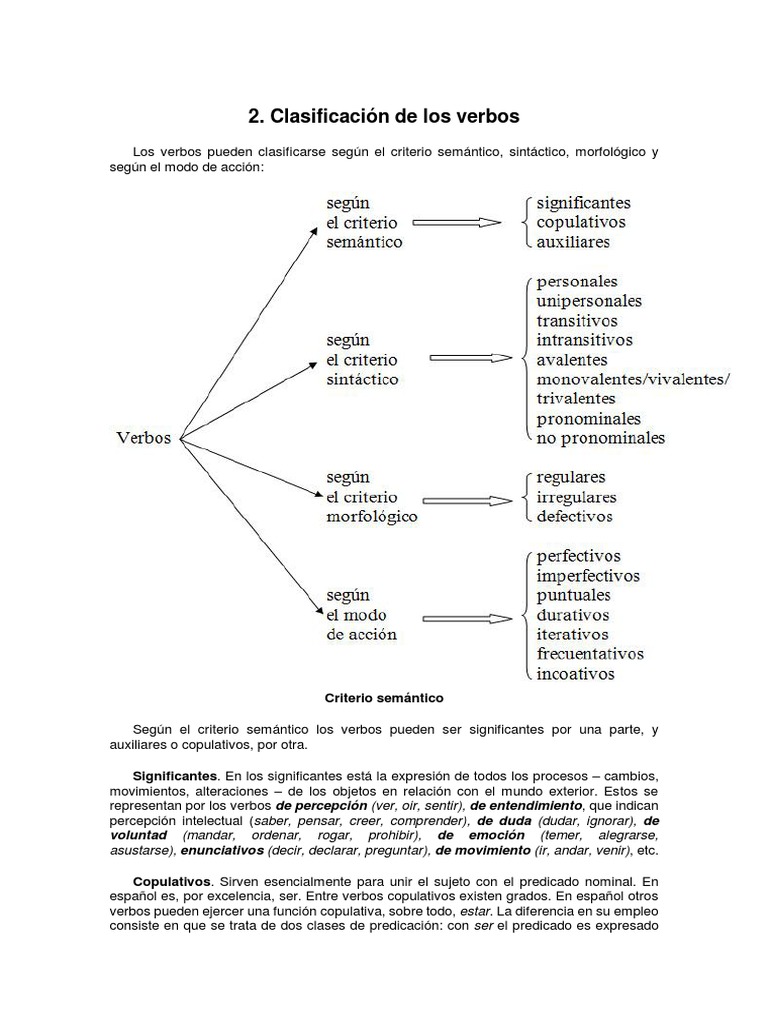 2. Clasificación de los verbos

Los verbos pueden clasificarse según el criterio semántico, sintáctico, morfológico y según el modo de acción:

Verbos

según el criterio semántico

significantes
copulativos
auxiliares

según el criterio sintáctico

personales
unipersonales
transitivos
intransitivos
avalentes
monovalentes/vivalentes/
trivalentes
pronominales
no pronominales

según el criterio morfológico

regulares
irregulares
defectivos

según el modo de acción

perfectivos
imperfectivos
puntuales
durativos
iterativos
frecuentativos
incoativos

Criterio semántico

Según el criterio semántico los verbos pueden ser significantes por una parte, y auxiliares o copulativos, por otra.

Significantes. En los significantes está la expresión de todos los procesos – cambios, movimientos, alteraciones – de los objetos en relación con el mundo exterior. Estos se representan por los verbos de percepción (ver, oír, sentir), de entendimiento, que indican percepción intelectual (saber, pensar, creer, comprender), de duda (dudar, ignorar), de voluntad (mandar, ordenar, rogar, prohibir), de emoción (temer, alegrarse, asustarse), enunciativos (decir, declarar, preguntar), de movimiento (ir, andar, venir), etc.

Copulativos. Sirven esencialmente para unir el sujeto con el predicado nominal. En español es, por excelencia, ser. Entre verbos copulativos existen grados. En español otros verbos pueden ejercer una función copulativa, sobre todo, estar. La diferencia en su empleo consiste en que se trata de dos clases de predicación: con ser el predicado es expresado